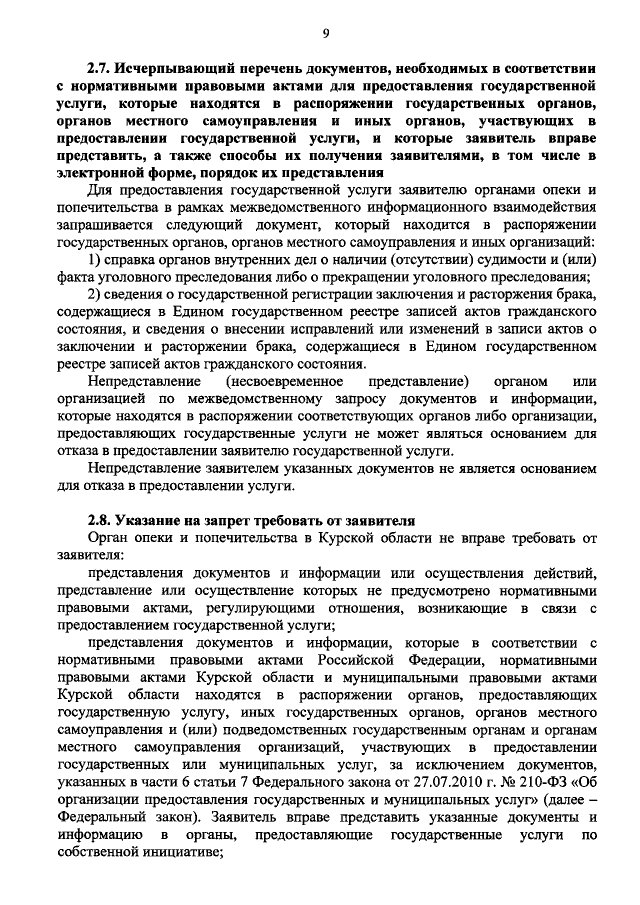 9

2.7. Исчерпывающий перечень документов, необходимых в соответствии с нормативными правовыми актами для предоставления государственной услуги, которые находятся в распоряжении государственных органов, органов местного самоуправления и иных органов, участвующих в предоставлении государственной услуги, и которые заявитель вправе представить, а также способы их получения заявителями, в том числе в электронной форме, порядок их представления

Для предоставления государственной услуги заявителю органами опеки и попечительства в рамках межведомственного информационного взаимодействия запрашивается следующий документ, который находится в распоряжении государственных органов, органов местного самоуправления и иных организаций:

1) справка органов внутренних дел о наличии (отсутствии) судимости и (или) факта уголовного преследования либо о прекращении уголовного преследования;

2) сведения о государственной регистрации заключения и расторжения брака, содержащиеся в Едином государственном реестре записей актов гражданского состояния, и сведения о внесении исправлений или изменений в записи актов о заключении и расторжении брака, содержащиеся в Едином государственном реестре записей актов гражданского состояния.

Непредставление (несвоевременное представление) органом или организацией по межведомственному запросу документов и информации, которые находятся в распоряжении соответствующих органов либо организации, предоставляющих государственные услуги не может являться основанием для отказа в предоставлении заявителю государственной услуги.

Непредставление заявителем указанных документов не является основанием для отказа в предоставлении услуги.

2.8. Указание на запрет требовать от заявителя

Орган опеки и попечительства в Курской области не вправе требовать от заявителя:

представления документов и информации или осуществления действий, представление или осуществление которых не предусмотрено нормативными правовыми актами, регулирующими отношения, возникающие в связи с предоставлением государственной услуги;

представления документов и информации, которые в соответствии с нормативными правовыми актами Российской Федерации, нормативными правовыми актами Курской области и муниципальными правовыми актами Курской области находятся в распоряжении органов, предоставляющих государственную услугу, иных государственных органов, органов местного самоуправления и (или) подведомственных государственным органам и органам местного самоуправления организаций, участвующих в предоставлении государственных или муниципальных услуг, за исключением документов, указанных в части 6 статьи 7 Федерального закона от 27.07.2010 г. № 210-ФЗ «Об организации предоставления государственных и муниципальных услуг» (далее – Федеральный закон). Заявитель вправе представить указанные документы и информацию в органы, предоставляющие государственные услуги по собственной инициативе;